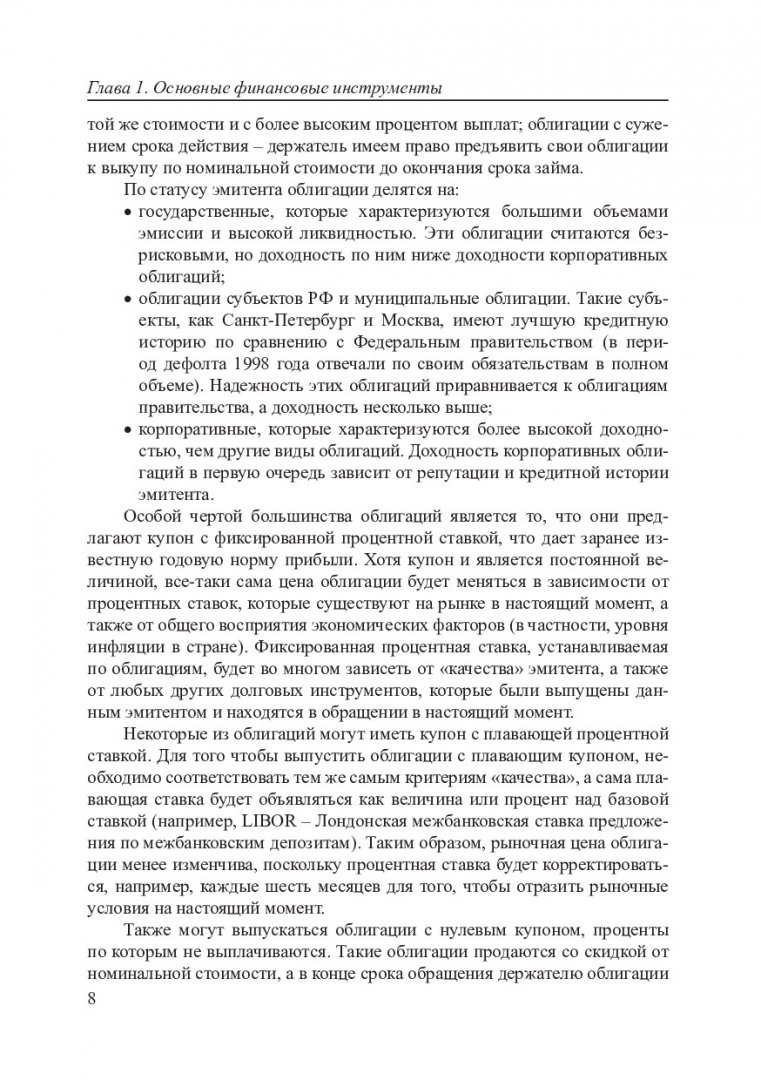 Глава 1. Основные финансовые инструменты

той же стоимости и с более высоким процентом выплат; облигации с сужением срока действия – держатель имеем право предъявить свои облигации к выкупу по номинальной стоимости до окончания срока займа.

По статусу эмитента облигации делятся на:

• государственные, которые характеризуются большими объемами эмиссии и высокой ликвидностью. Эти облигации считаются безрисковыми, но доходность по ним ниже доходности корпоративных облигаций;

• облигации субъектов РФ и муниципальные облигации. Такие субъекты, как Санкт-Петербург и Москва, имеют лучшую кредитную историю по сравнению с Федеральным правительством (в период дефолта 1998 года отвечали по своим обязательствам в полном объеме). Надежность этих облигаций приравнивается к облигациям правительства, а доходность несколько выше;

• корпоративные, которые характеризуются более высокой доходностью, чем другие виды облигаций. Доходность корпоративных облигаций в первую очередь зависит от репутации и кредитной истории эмитента.

Особой чертой большинства облигаций является то, что они предлагают купон с фиксированной процентной ставкой, что дает заранее известную годовую норму прибыли. Хотя купон и является постоянной величиной, все-таки сама цена облигации будет меняться в зависимости от процентных ставок, которые существуют на рынке в настоящий момент, а также от общего восприятия экономических факторов (в частности, уровня инфляции в стране). Фиксированная процентная ставка, устанавливаемая по облигациям, будет во многом зависеть от «качества» эмитента, а также от любых других долговых инструментов, которые были выпущены данным эмитентом и находятся в обращении в настоящий момент.

Некоторые из облигаций могут иметь купон с плавающей процентной ставкой. Для того чтобы выпустить облигации с плавающим купоном, необходимо соответствовать тем же самым критериям «качества», а сама плавающая ставка будет объявляться как величина или процент над базовой ставкой (например, LIBOR – Лондонская межбанковская ставка предложения по межбанковским депозитам). Таким образом, рыночная цена облигации менее изменчива, поскольку процентная ставка будет корректироваться, например, каждые шесть месяцев для того, чтобы отразить рыночные условия на настоящий момент.

Также могут выпускаться облигации с нулевым купоном, проценты по которым не выплачиваются. Такие облигации продаются со скидкой от номинальной стоимости, а в конце срока обращения держателю облигации

8